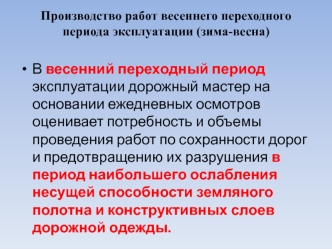 Производство работ весеннего переходного периода эксплуатации (зима-весна)

• В весенний переходный период эксплуатации дорожный мастер на основании ежедневных осмотров оценивает потребность и объемы проведения работ по сохранности дорог и предотвращению их разрушения в период наибольшего ослабления несущей способности земляного полотна и конструктивных слоев дорожной одежды.